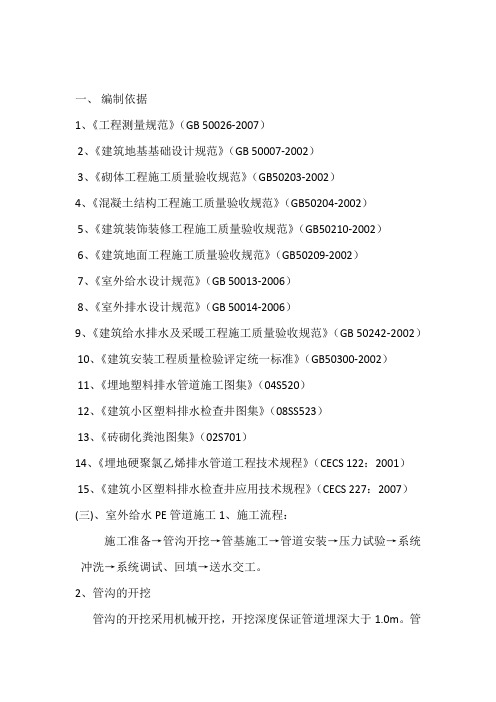 一、 编制依据

1、《工程测量规范》（GB 50026-2007）

2、《建筑地基基础设计规范》（GB 50007-2002）

3、《砌体工程施工质量验收规范》（GB50203-2002）

4、《混凝土结构工程施工质量验收规范》（GB50204-2002）

5、《建筑装饰装修工程施工质量验收规范》（GB50210-2002）

6、《建筑地面工程施工质量验收规范》（GB50209-2002）

7、《室外给水设计规范》（GB 50013-2006）

8、《室外排水设计规范》（GB 50014-2006）

9、《建筑给水排水及采暖工程施工质量验收规范》（GB 50242-2002）

10、《建筑安装工程质量检验评定统一标准》（GB50300-2002）

11、《埋地塑料排水管道施工图集》（04S520）

12、《建筑小区塑料排水检查井图集》（08SS523）

13、《砖砌化粪池图集》（02S701）

14、《埋地硬聚氯乙烯排水管道工程技术规程》（CECS 122：2001）

15、《建筑小区塑料排水检查井应用技术规程》（CECS 227：2007）

(三)、室外给水 PE 管道施工 1、施工流程：

施工准备→管沟开挖→管基施工→管道安装→压力试验→系统冲洗→系统调试、回填→送水交工。

2、管沟的开挖

管沟的开挖采用机械开挖，开挖深度保证管道埋深大于 1.0m。管